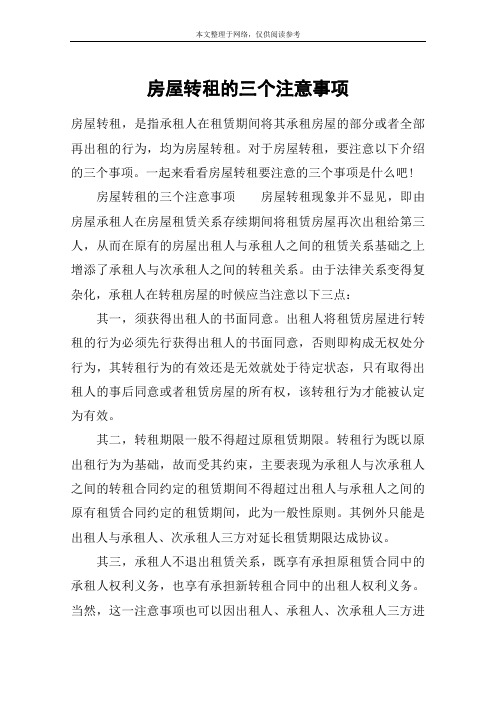 本文整理于网络，仅供阅读参考

房屋转租的三个注意事项

房屋转租，是指承租人在租赁期间将其承租房屋的部分或者全部再出租的行为，均为房屋转租。对于房屋转租，要注意以下介绍的三个事项。一起来看看房屋转租要注意的三个事项是什么吧！

房屋转租的三个注意事项　　房屋转租现象并不显见，即由房屋承租人在房屋租赁关系存续期间将租赁房屋再次出租给第三人，从而在原有的房屋出租人与承租人之间的租赁关系基础之上增添了承租人与次承租人之间的转租关系。由于法律关系变得复杂化，承租人在转租房屋的时候应当注意以下三点：

其一，须获得出租人的书面同意。出租人将租赁房屋进行转租的行为必须先行获得出租人的书面同意，否则即构成无权处分行为，其转租行为的有效还是无效就处于待定状态，只有取得出租人的事后同意或者租赁房屋的所有权，该转租行为才能被认定为有效。

其二，转租期限一般不得超过原租赁期限。转租行为既以原出租行为为基础，故而受其约束，主要表现为承租人与次承租人之间的转租合同约定的租赁期间不得超过出租人与承租人之间的原有租赁合同约定的租赁期间，此为一般性原则。其例外只能是出租人与承租人、次承租人三方对延长租赁期限达成协议。

其三，承租人不退出租赁关系，既享有承担原租赁合同中的承租人权利义务，也享有承担新转租合同中的出租人权利义务。当然，这一注意事项也可以因出租人、承租人、次承租人三方进